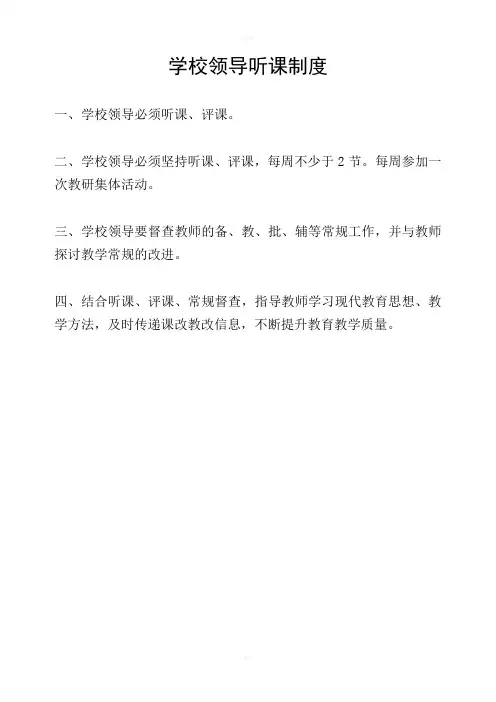 学校领导听课制度

一、学校领导必须听课、评课。

二、学校领导必须坚持听课、评课，每周不少于 2 节。每周参加一次教研集体活动。

三、学校领导要督查教师的备、教、批、辅等常规工作，并与教师探讨教学常规的改进。

四、结合听课、评课、常规督查，指导教师学习现代教育思想、教学方法，及时传递课改教改信息，不断提升教育教学质量。